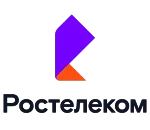 Ростелеком